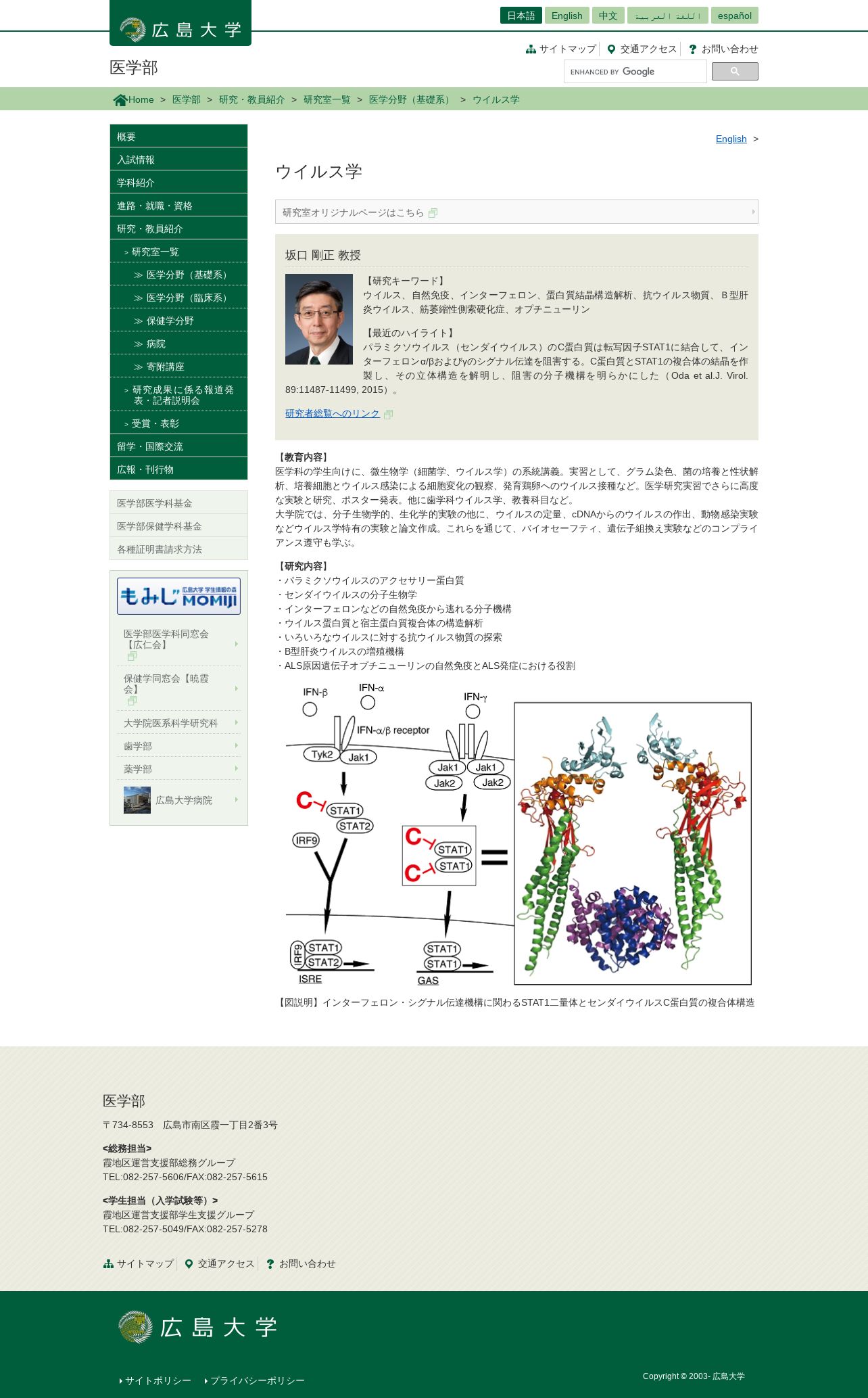 広島大学

日本語 English 中文 اللغة العربية español

サイトマップ 交通アクセス お問い合わせ

医学部

ENHANCED BY Google

Home > 医学部 > 研究・教員紹介 > 研究室一覧 > 医学分野（基礎系） > ウイルス学

概要
入試情報
学科紹介
進路・就職・資格
研究・教員紹介
> 研究室一覧
≫ 医学分野（基礎系）
≫ 医学分野（臨床系）
≫ 保健学分野
≫ 病院
≫ 寄附講座
> 研究成果に係る報道発表・記者説明会
> 受賞・表彰
留学・国際交流
広報・刊行物

医学部医学科基金
医学部保健学科基金
各種証明書請求方法

もみじ 広島大学 学生情報の森 MOMIJI

医学部医学科同窓会【広仁会】
保健学同窓会【暁霞会】
大学院医系科学研究科
歯学部
薬学部
広島大学病院

English >

ウイルス学

研究室オリジナルページはこちら

坂口 剛正 教授

【研究キーワード】
ウイルス、自然免疫、インターフェロン、蛋白質結晶構造解析、抗ウイルス物質、Ｂ型肝炎ウイルス、筋萎縮性側索硬化症、オプチニューリン

【最近のハイライト】
パラミクソウイルス（センダイウイルス）のC蛋白質は転写因子STAT1に結合して、インターフェロンα/βおよびγのシグナル伝達を阻害する。C蛋白質とSTAT1の複合体の結晶を作製し、その立体構造を解明し、阻害の分子機構を明らかにした（Oda et al.J. Virol. 89:11487-11499, 2015）。

研究者総覧へのリンク

【教育内容】
医学科の学生向けに、微生物学（細菌学、ウイルス学）の系統講義。実習として、グラム染色、菌の培養と性状解析、培養細胞とウイルス感染による細胞変化の観察、発育鶏卵へのウイルス接種など。医学研究実習でさらに高度な実験と研究、ポスター発表。他に歯学科ウイルス学、教養科目など。
大学院では、分子生物学的、生化学的実験の他に、ウイルスの定量、cDNAからのウイルスの作出、動物感染実験などウイルス学特有の実験と論文作成。これらを通じて、バイオセーフティ、遺伝子組換え実験などのコンプライアンス遵守も学ぶ。

【研究内容】
・パラミクソウイルスのアクセサリー蛋白質
・センダイウイルスの分子生物学
・インターフェロンなどの自然免疫から逃れる分子機構
・ウイルス蛋白質と宿主蛋白質複合体の構造解析
・いろいろなウイルスに対する抗ウイルス物質の探索
・B型肝炎ウイルスの増殖機構
・ALS原因遺伝子オプチニューリンの自然免疫とALS発症における役割

IFN-β IFN-α IFN-γ IFN-α/β receptor Tyk2 Jak1 Jak1 Jak1 Jak2 Jak2 C STAT1 STAT2 IRF9 C STAT1 C STAT1 = IRF9 STAT1 STAT2 ISRE STAT1 STAT1 GAS

【図説明】インターフェロン・シグナル伝達機構に関わるSTAT1二量体とセンダイウイルスC蛋白質の複合体構造

医学部
〒734-8553 広島市南区霞一丁目2番3号

<総務担当>
霞地区運営支援部総務グループ
TEL:082-257-5606/FAX:082-257-5615

<学生担当（入学試験等）>
霞地区運営支援部学生支援グループ
TEL:082-257-5049/FAX:082-257-5278

サイトマップ 交通アクセス お問い合わせ

広島大学

サイトポリシー プライバシーポリシー

Copyright © 2003- 広島大学